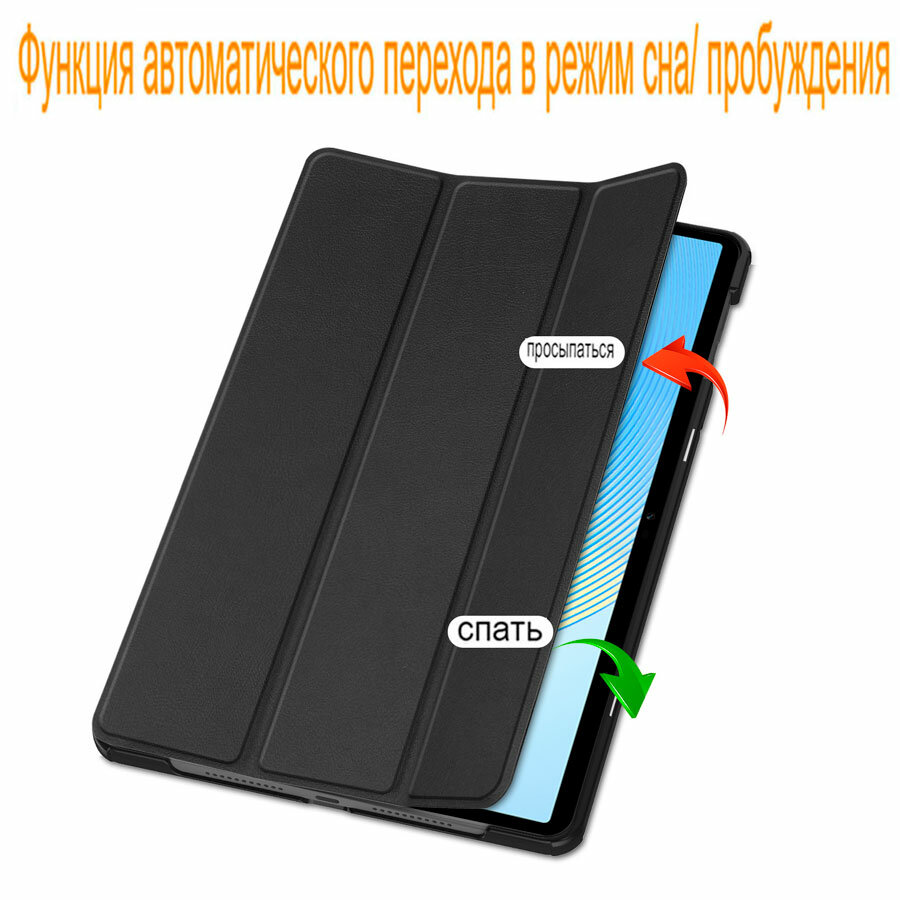 Функция автоматического перехода в режим сна/ пробуждения

просыпаться

спать